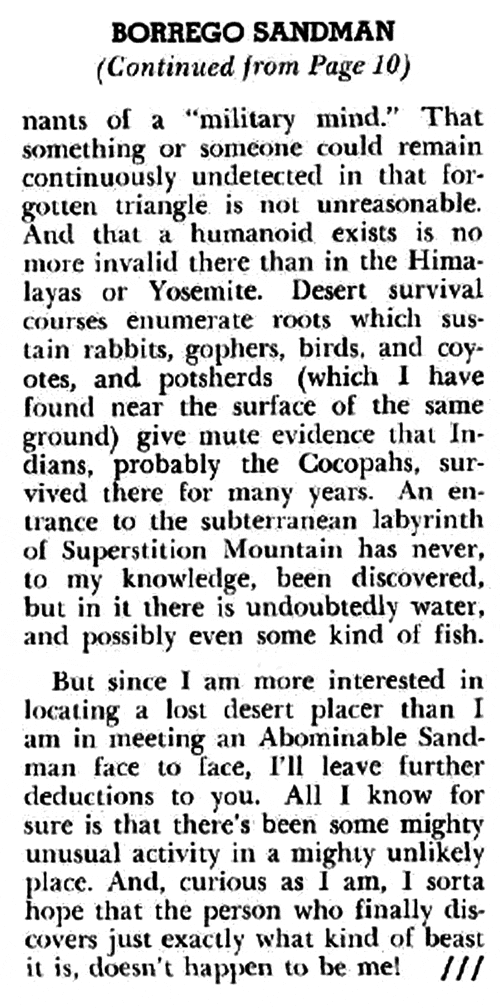 BORREGO SANDMAN
(Continued from Page 10)

nants of a "military mind." That something or someone could remain continuously undetected in that forgotten triangle is not unreasonable. And that a humanoid exists is no more invalid there than in the Himalayas or Yosemite. Desert survival courses enumerate roots which sustain rabbits, gophers, birds, and coyotes, and potsherds (which I have found near the surface of the same ground) give mute evidence that Indians, probably the Cocopahs, survived there for many years. An entrance to the subterranean labyrinth of Superstition Mountain has never, to my knowledge, been discovered, but in it there is undoubtedly water, and possibly even some kind of fish.

But since I am more interested in locating a lost desert placer than I am in meeting an Abominable Sandman face to face, I'll leave further deductions to you. All I know for sure is that there's been some mighty unusual activity in a mighty unlikely place. And, curious as I am, I sorta hope that the person who finally discovers just exactly what kind of beast it is, doesn't happen to be me! ///